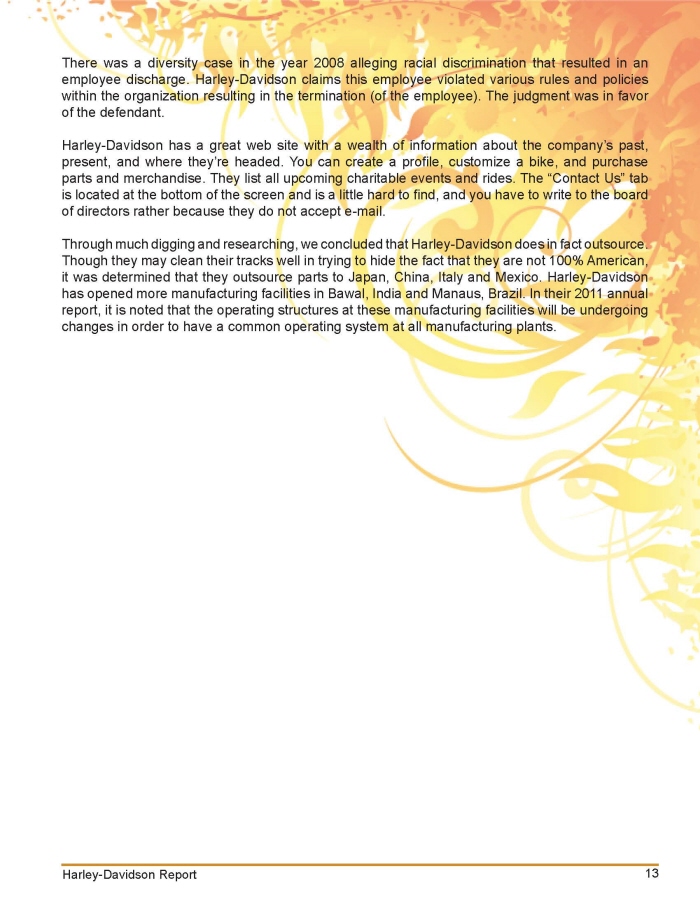 There was a diversity case in the year 2008 alleging racial discrimination that resulted in an employee discharge. Harley-Davidson claims this employee violated various rules and policies within the organization resulting in the termination (of the employee). The judgment was in favor of the defendant.

Harley-Davidson has a great web site with a wealth of information about the company's past, present, and where they're headed. You can create a profile, customize a bike, and purchase parts and merchandise. They list all upcoming charitable events and rides. The "Contact Us" tab is located at the bottom of the screen and is a little hard to find, and you have to write to the board of directors rather because they do not accept e-mail.

Through much digging and researching, we concluded that Harley-Davidson does in fact outsource. Though they may clean their tracks well in trying to hide the fact that they are not 100% American, it was determined that they outsource parts to Japan, China, Italy and Mexico. Harley-Davidson has opened more manufacturing facilities in Bawal, India and Manaus, Brazil. In their 2011 annual report, it is noted that the operating structures at these manufacturing facilities will be undergoing changes in order to have a common operating system at all manufacturing plants.

Harley-Davidson Report

13